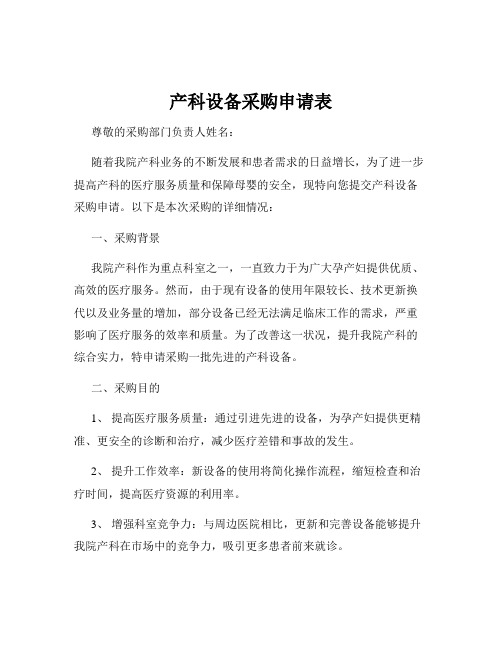 产科设备采购申请表

尊敬的采购部门负责人姓名：

随着我院产科业务的不断发展和患者需求的日益增长，为了进一步提高产科的医疗服务质量和保障母婴的安全，现特向您提交产科设备采购申请。以下是本次采购的详细情况：

一、采购背景

我院产科作为重点科室之一，一直致力于为广大孕产妇提供优质、高效的医疗服务。然而，由于现有设备的使用年限较长、技术更新换代以及业务量的增加，部分设备已经无法满足临床工作的需求，严重影响了医疗服务的效率和质量。为了改善这一状况，提升我院产科的综合实力，特申请采购一批先进的产科设备。

二、采购目的

1、 提高医疗服务质量：通过引进先进的设备，为孕产妇提供更精准、更安全的诊断和治疗，减少医疗差错和事故的发生。

2、 提升工作效率：新设备的使用将简化操作流程，缩短检查和治疗时间，提高医疗资源的利用率。

3、 增强科室竞争力：与周边医院相比，更新和完善设备能够提升我院产科在市场中的竞争力，吸引更多患者前来就诊。